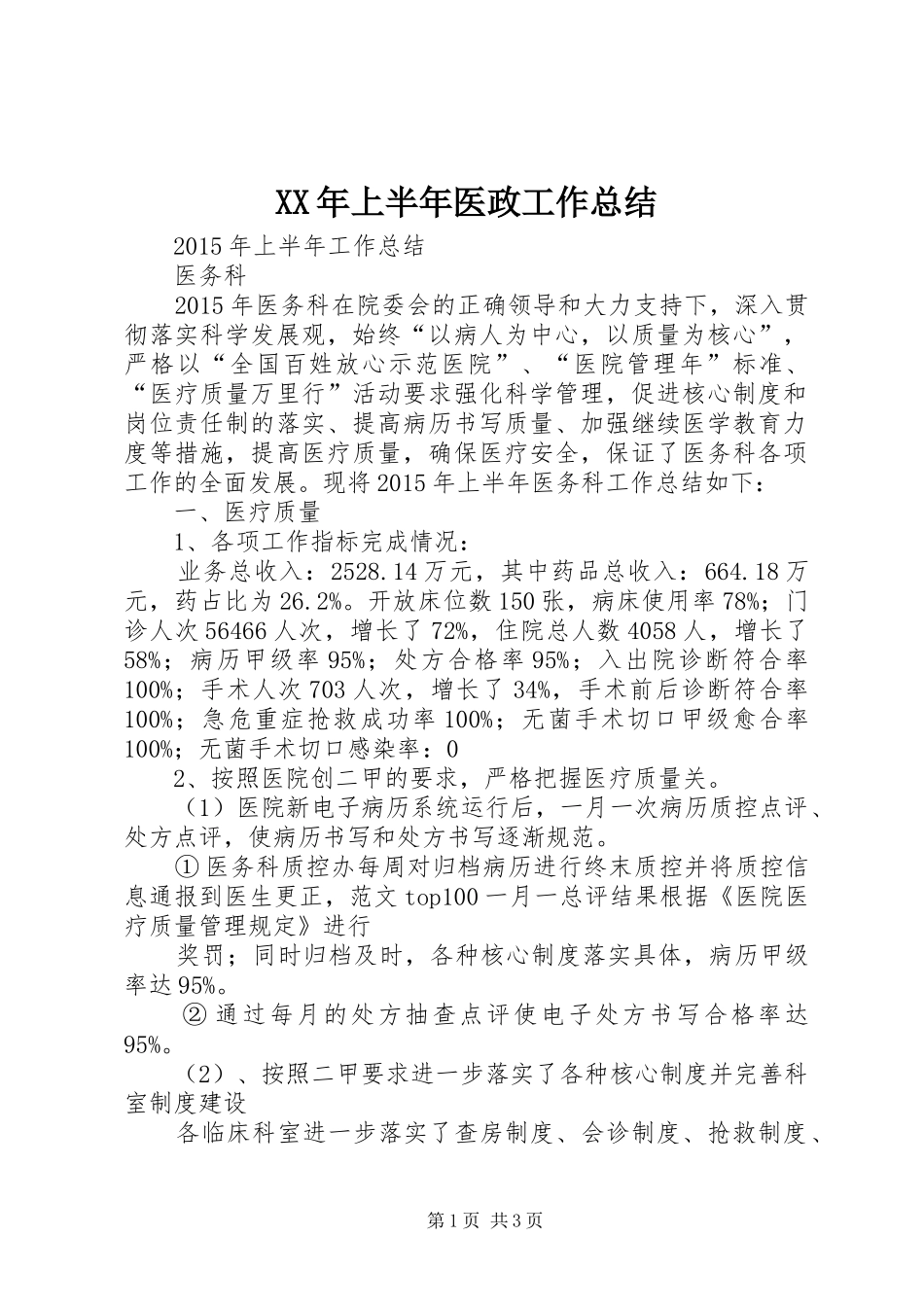 XX年上半年医政工作总结

2015年上半年工作总结

医务科

2015年医务科在院委会的正确领导和大力支持下，深入贯彻落实科学发展观，始终“以病人为中心，以质量为核心”，严格以“全国百姓放心示范医院”、“医院管理年”标准、“医疗质量万里行”活动要求强化科学管理，促进核心制度和岗位责任制的落实、提高病历书写质量、加强继续医学教育力度等措施，提高医疗质量，确保医疗安全，保证了医务科各项工作的全面发展。现将2015年上半年医务科工作总结如下：

一、医疗质量

1、各项工作指标完成情况：

业务总收入：2528.14万元，其中药品总收入：664.18万元，药占比为26.2%。开放床位数150张，病床使用率78%；门诊人次56466人次，增长了72%，住院总人数4058人，增长了58%；病历甲级率95%；处方合格率95%；入出院诊断符合率100%；手术人次703人次，增长了34%，手术前后诊断符合率100%；急危重症抢救成功率100%；无菌手术切口甲级愈合率100%；无菌手术切口感染率：0

2、按照医院创二甲的要求，严格把握医疗质量关。

（1）医院新电子病历系统运行后，一月一次病历质控点评、处方点评，使病历书写和处方书写逐渐规范。

①医务科质控办每周对归档病历进行终末质控并将质控信息通报到医生更正，范文top100一月一总评结果根据《医院医疗质量管理规定》进行

奖罚；同时归档及时，各种核心制度落实具体，病历甲级率达95%。

②通过每月的处方抽查点评使电子处方书写合格率达95%。

（2）、按照二甲要求进一步落实了各种核心制度并完善科室制度建设

各临床科室进一步落实了查房制度、会诊制度、抢救制度、

第1页 共3页